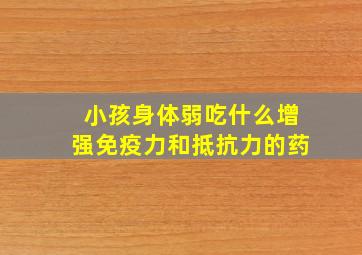 小孩身体弱吃什么增强免疫力和抵抗力的药